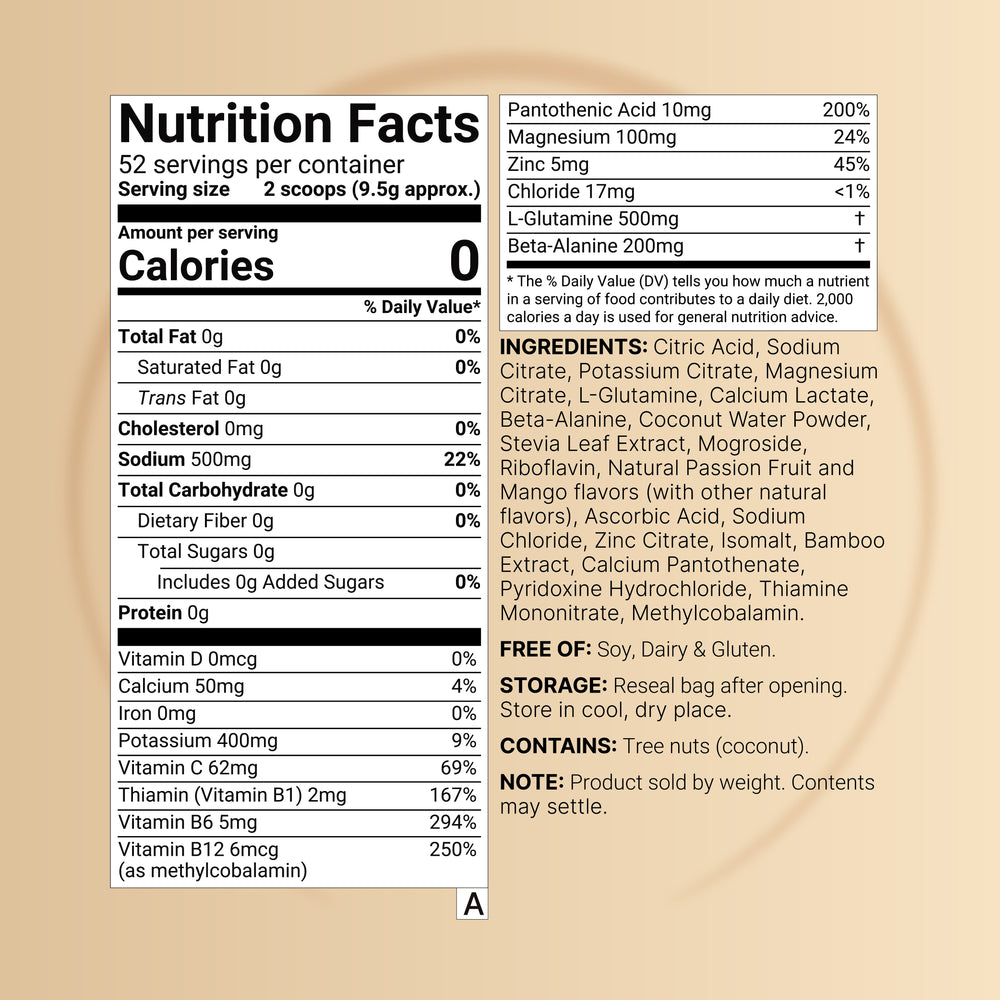 Nutrition Facts
52 servings per container
Serving size 2 scoops (9.5g approx.)

Amount per serving
Calories 0

% Daily Value*

Total Fat 0g 0%
Saturated Fat 0g 0%
Trans Fat 0g
Cholesterol 0mg 0%
Sodium 500mg 22%
Total Carbohydrate 0g 0%
Dietary Fiber 0g 0%
Total Sugars 0g
Includes 0g Added Sugars 0%
Protein 0g

Vitamin D 0mcg 0%
Calcium 50mg 4%
Iron 0mg 0%
Potassium 400mg 9%
Vitamin C 62mg 69%
Thiamin (Vitamin B1) 2mg 167%
Vitamin B6 5mg 294%
Vitamin B12 6mcg (as methylcobalamin) 250%

A

Pantothenic Acid 10mg 200%
Magnesium 100mg 24%
Zinc 5mg 45%
Chloride 17mg <1%
L-Glutamine 500mg †
Beta-Alanine 200mg †

* The % Daily Value (DV) tells you how much a nutrient in a serving of food contributes to a daily diet. 2,000 calories a day is used for general nutrition advice.

INGREDIENTS: Citric Acid, Sodium Citrate, Potassium Citrate, Magnesium Citrate, L-Glutamine, Calcium Lactate, Beta-Alanine, Coconut Water Powder, Stevia Leaf Extract, Mogroside, Riboflavin, Natural Passion Fruit and Mango flavors (with other natural flavors), Ascorbic Acid, Sodium Chloride, Zinc Citrate, Isomalt, Bamboo Extract, Calcium Pantothenate, Pyridoxine Hydrochloride, Thiamine Mononitrate, Methylcobalamin.

FREE OF: Soy, Dairy & Gluten.

STORAGE: Reseal bag after opening. Store in cool, dry place.

CONTAINS: Tree nuts (coconut).

NOTE: Product sold by weight. Contents may settle.